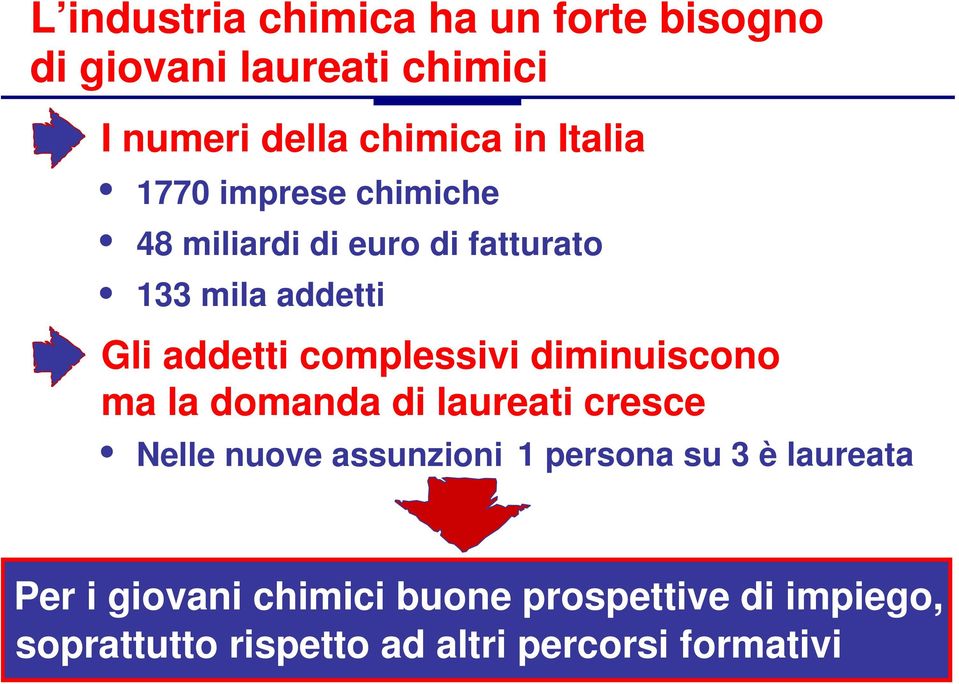 L’industria chimica ha un forte bisogno di giovani laureati chimici

I numeri della chimica in Italia

• 1770 imprese chimiche
• 48 miliardi di euro di fatturato
• 133 mila addetti

Gli addetti complessivi diminuiscono ma la domanda di laureati cresce

• Nelle nuove assunzioni 1 persona su 3 è laureata

Per i giovani chimici buone prospettive di impiego, soprattutto rispetto ad altri percorsi formativi